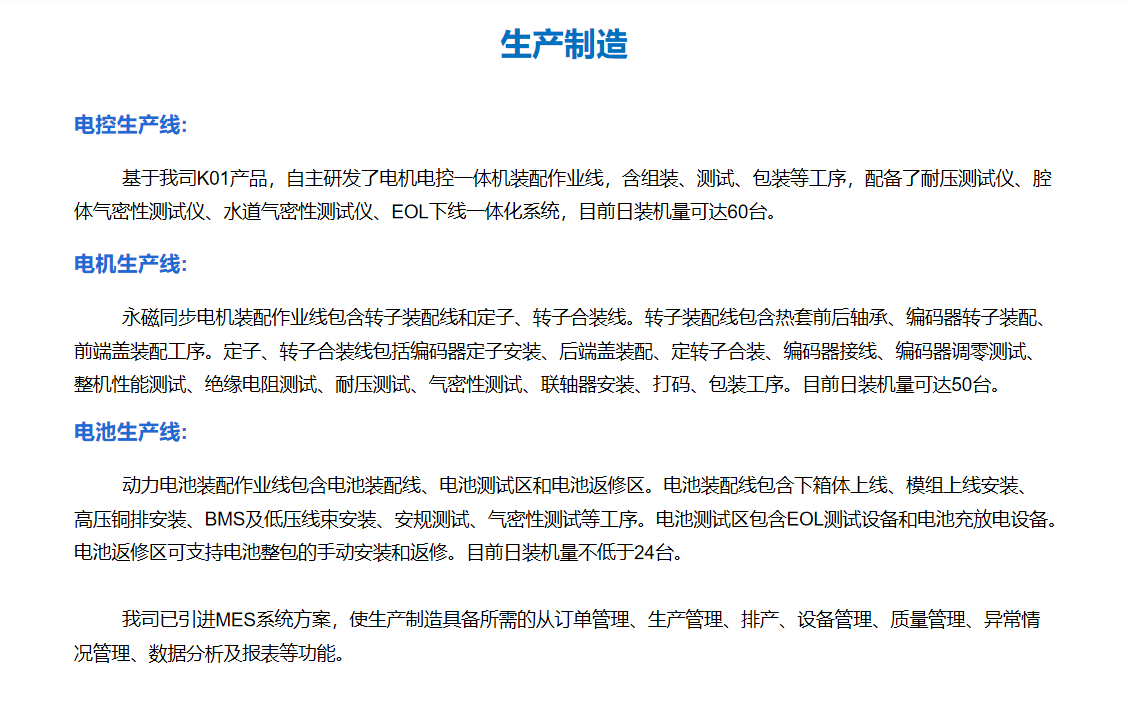 生产制造

电控生产线:

基于我司K01产品，自主研发了电机电控一体机装配作业线，含组装、测试、包装等工序，配备了耐压测试仪、腔体气密性测试仪、水道气密性测试仪、EOL下线一体化系统，目前日装机量可达60台。

电机生产线:

永磁同步电机装配作业线包含转子装配线和定子、转子合装线。转子装配线包含热套前后轴承、编码器转子装配、前端盖装配工序。定子、转子合装线包括编码器定子安装、后端盖装配、定转子合装、编码器接线、编码器调零测试、整机性能测试、绝缘电阻测试、耐压测试、气密性测试、联轴器安装、打码、包装工序。目前日装机量可达50台。

电池生产线:

动力电池装配作业线包含电池装配线、电池测试区和电池返修区。电池装配线包含下箱体上线、模组上线安装、高压铜排安装、BMS及低压线束安装、安规测试、气密性测试等工序。电池测试区包含EOL测试设备和电池充放电设备。电池返修区可支持电池整包的手动安装和返修。目前日装机量不低于24台。

我司已引进MES系统方案，使生产制造具备所需的从订单管理、生产管理、排产、设备管理、质量管理、异常情况管理、数据分析及报表等功能。